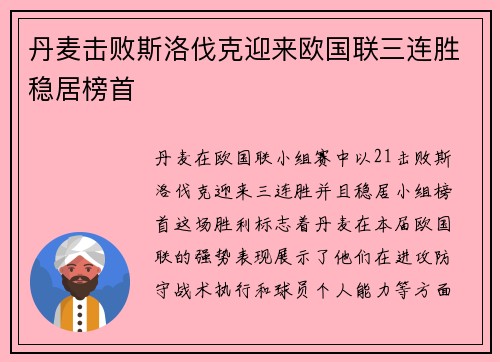 丹麦击败斯洛伐克迎来欧国联三连胜稳居榜首

丹麦在欧国联小组赛中以21击败斯洛伐克迎来三连胜并且稳居小组榜首这场胜利标志着丹麦在本届欧国联的强势表现展示了他们在进攻防守战术执行和球员个人能力等方面